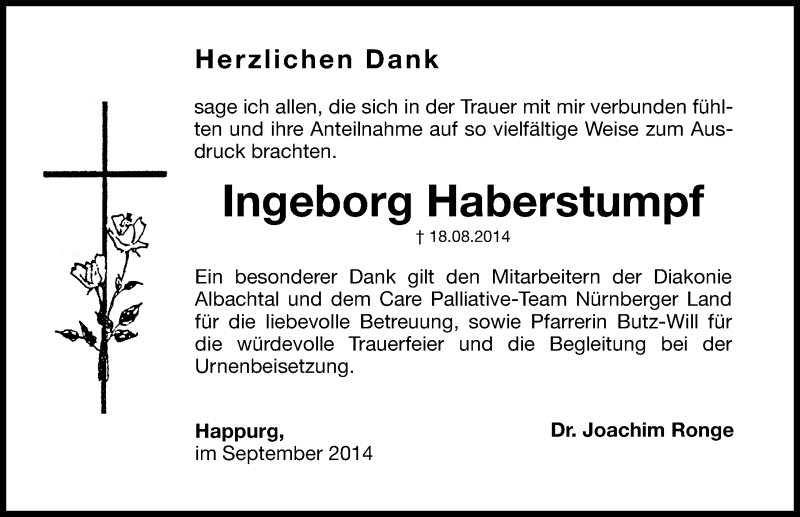 Herzlichen Dank

sage ich allen, die sich in der Trauer mit mir verbunden fühlten und ihre Anteilnahme auf so vielfältige Weise zum Ausdruck brachten.

Ingeborg Haberstumpf

† 18.08.2014

Ein besonderer Dank gilt den Mitarbeitern der Diakonie Albachtal und dem Care Palliative-Team Nürnberger Land für die liebevolle Betreuung, sowie Pfarrerin Butz-Will für die würdevolle Trauerfeier und die Begleitung bei der Urnenbeisetzung.

Happurg,
im September 2014

Dr. Joachim Ronge